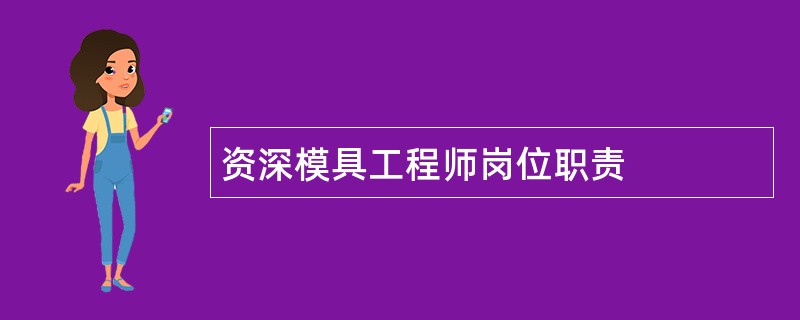 资深模具工程师岗位职责